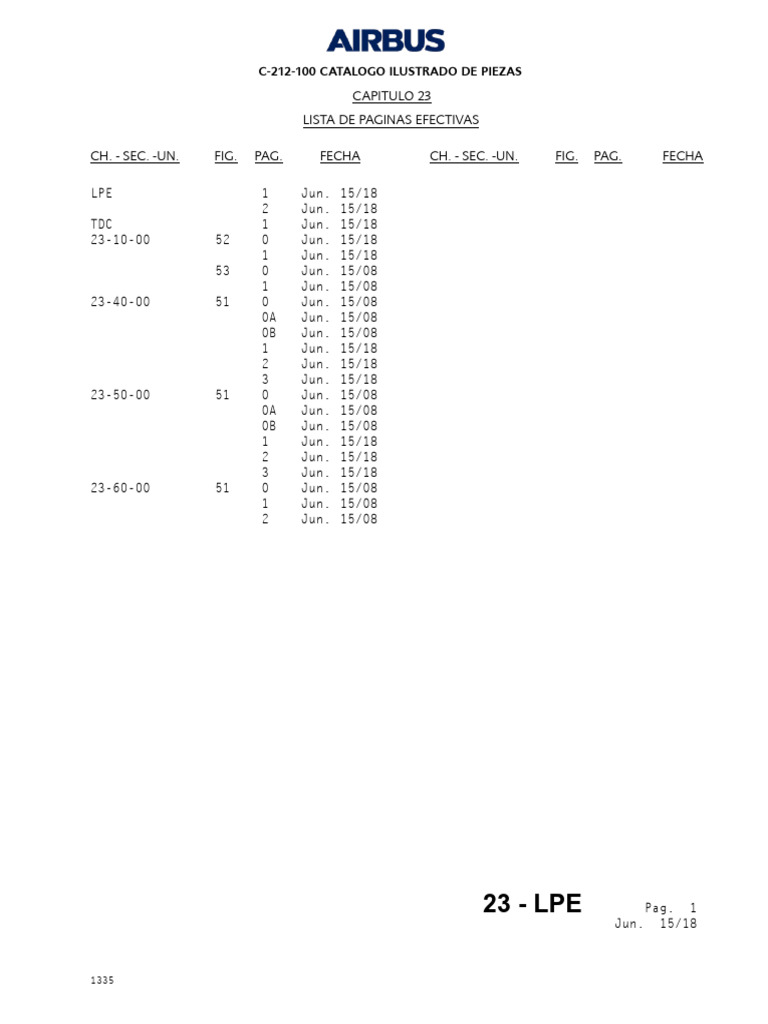 AIRBUS

C-212-100 CATALOGO ILUSTRADO DE PIEZAS

CAPITULO 23

LISTA DE PAGINAS EFECTIVAS

| CH. - SEC. -UN. | FIG. | PAG. | FECHA | CH. - SEC. -UN. | FIG. | PAG. | FECHA |
|---|---|---|---|---|---|---|---|
| LPE | | 1 | Jun. 15/18 | | | | |
| | | 2 | Jun. 15/18 | | | | |
| TDC | | 1 | Jun. 15/18 | | | | |
| 23-10-00 | 52 | 0 | Jun. 15/18 | | | | |
| | | 1 | Jun. 15/18 | | | | |
| | 53 | 0 | Jun. 15/08 | | | | |
| | | 1 | Jun. 15/08 | | | | |
| 23-40-00 | 51 | 0 | Jun. 15/08 | | | | |
| | | 0A | Jun. 15/08 | | | | |
| | | 0B | Jun. 15/08 | | | | |
| | | 1 | Jun. 15/18 | | | | |
| | | 2 | Jun. 15/18 | | | | |
| | | 3 | Jun. 15/18 | | | | |
| 23-50-00 | 51 | 0 | Jun. 15/08 | | | | |
| | | 0A | Jun. 15/08 | | | | |
| | | 0B | Jun. 15/08 | | | | |
| | | 1 | Jun. 15/18 | | | | |
| | | 2 | Jun. 15/18 | | | | |
| | | 3 | Jun. 15/18 | | | | |
| 23-60-00 | 51 | 0 | Jun. 15/08 | | | | |
| | | 1 | Jun. 15/08 | | | | |
| | | 2 | Jun. 15/08 | | | | |

23 - LPE

Pag. 1
Jun. 15/18

1335